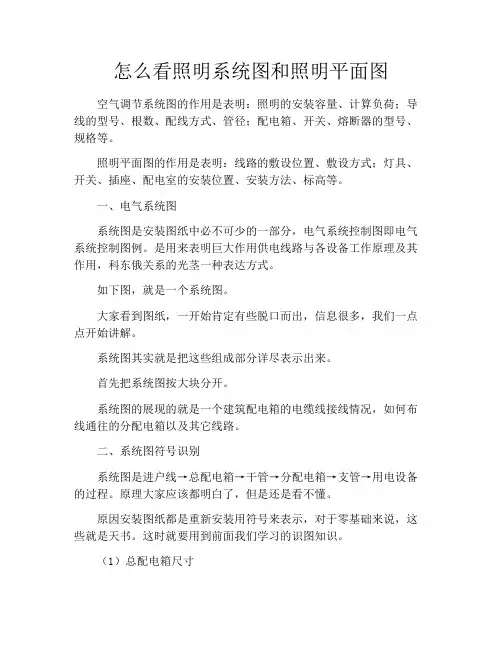 怎么看照明系统图和照明平面图

空气调节系统图的作用是表明：照明的安装容量、计算负荷；导线的型号、根数、配线方式、管径；配电箱、开关、熔断器的型号、规格等。

照明平面图的作用是表明：线路的敷设位置、敷设方式；灯具、开关、插座、配电室的安装位置、安装方法、标高等。

一、电气系统图

系统图是安装图纸中必不可少的一部分，电气系统控制图即电气系统控制图例。是用来表明巨大作用供电线路与各设备工作原理及其作用，科东俄关系的光茎一种表达方式。

如下图，就是一个系统图。

大家看到图纸，一开始肯定有些脱口而出，信息很多，我们一点点开始讲解。

系统图其实就是把这些组成部分详尽表示出来。

首先把系统图按大块分开。

系统图的展现的就是一个建筑配电箱的电缆线接线情况，如何布线通往的分配电箱以及其它线路。

二、系统图符号识别

系统图是进户线→总配电箱→干管→分配电箱→支管→用电设备的过程。原理大家应该都明白了，但是还是看不懂。

原因安装图纸都是重新安装用符号来表示，对于零基础来说，这些就是天书。这时就要用到前面我们学习的识图知识。

（1）总配电箱尺寸